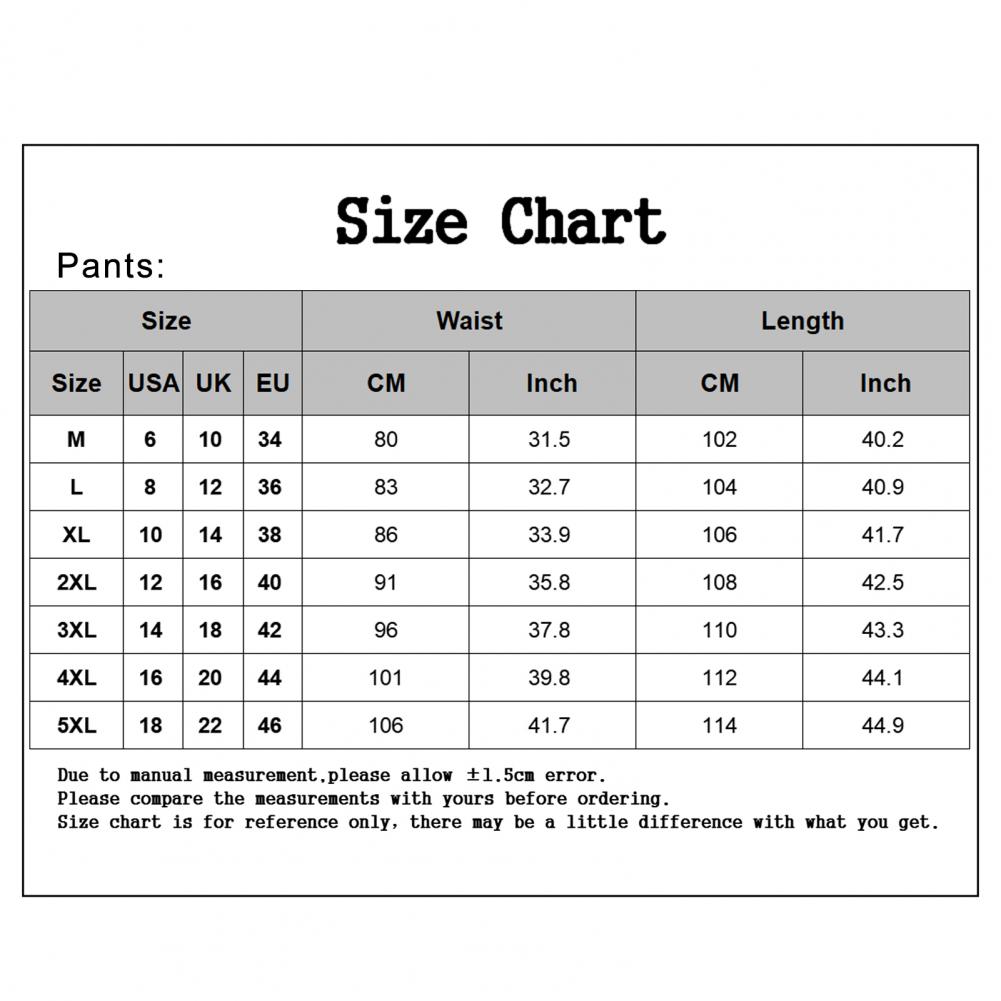 Size Chart

Pants:

| Size | | | | Waist | | Length | |
|---|---|---|---|---|---|---|---|
| Size | USA | UK | EU | CM | Inch | CM | Inch |
| M | 6 | 10 | 34 | 80 | 31.5 | 102 | 40.2 |
| L | 8 | 12 | 36 | 83 | 32.7 | 104 | 40.9 |
| XL | 10 | 14 | 38 | 86 | 33.9 | 106 | 41.7 |
| 2XL | 12 | 16 | 40 | 91 | 35.8 | 108 | 42.5 |
| 3XL | 14 | 18 | 42 | 96 | 37.8 | 110 | 43.3 |
| 4XL | 16 | 20 | 44 | 101 | 39.8 | 112 | 44.1 |
| 5XL | 18 | 22 | 46 | 106 | 41.7 | 114 | 44.9 |

Due to manual measurement,please allow ±1.5cm error.
Please compare the measurements with yours before ordering.
Size chart is for reference only, there may be a little difference with what you get.